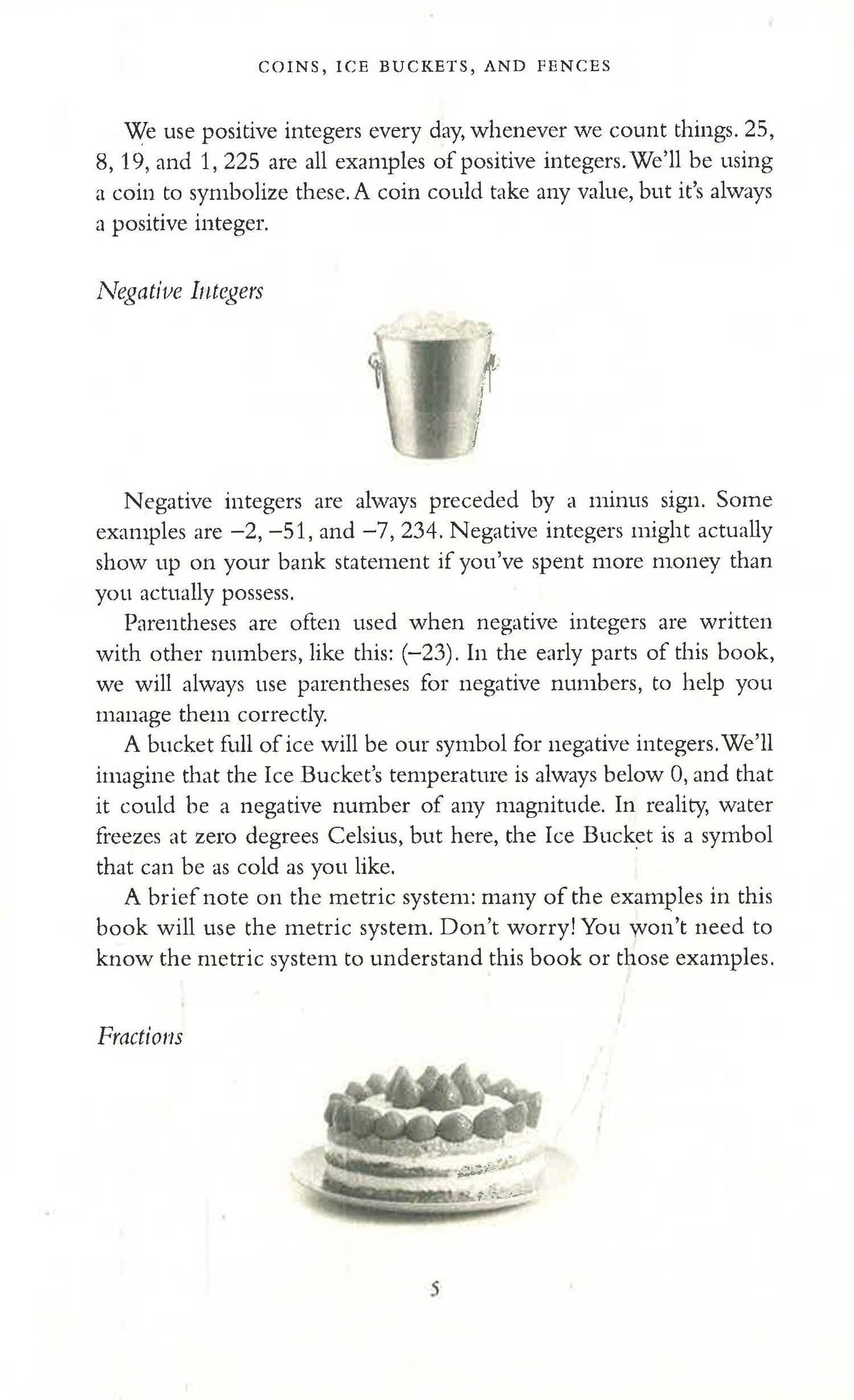 COINS, ICE BUCKETS, AND FENCES

We use positive integers every day, whenever we count things. 25, 8, 19, and 1, 225 are all examples of positive integers. We'll be using a coin to symbolize these. A coin could take any value, but it's always a positive integer.

Negative Integers

Negative integers are always preceded by a minus sign. Some examples are −2, −51, and −7, 234. Negative integers might actually show up on your bank statement if you've spent more money than you actually possess.

Parentheses are often used when negative integers are written with other numbers, like this: (−23). In the early parts of this book, we will always use parentheses for negative numbers, to help you manage them correctly.

A bucket full of ice will be our symbol for negative integers. We'll imagine that the Ice Bucket's temperature is always below 0, and that it could be a negative number of any magnitude. In reality, water freezes at zero degrees Celsius, but here, the Ice Bucket is a symbol that can be as cold as you like.

A brief note on the metric system: many of the examples in this book will use the metric system. Don't worry! You won't need to know the metric system to understand this book or those examples.

Fractions

5